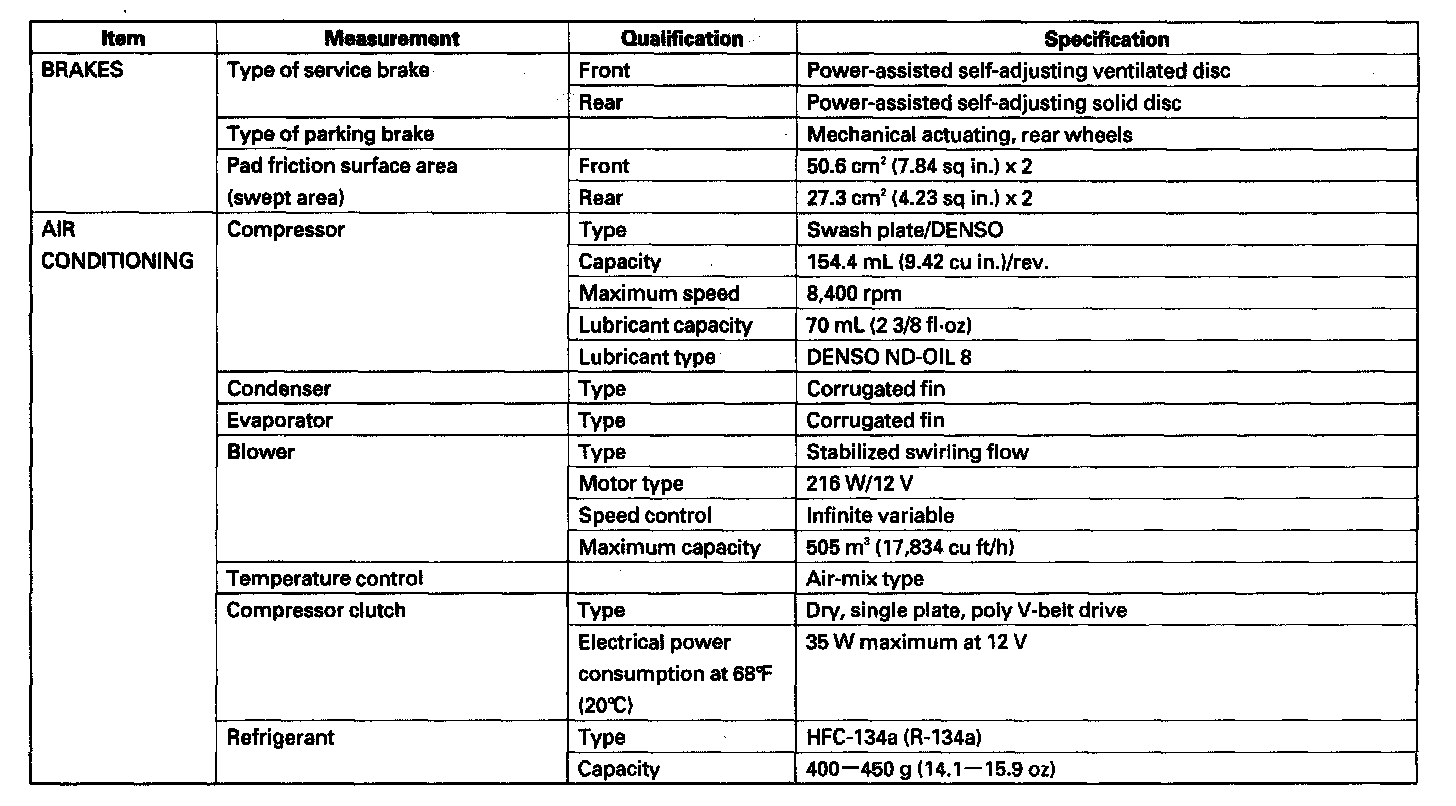 | Item | Measurement | Qualification | Specification |
|---|---|---|---|
| BRAKES | Type of service brake | Front | Power-assisted self-adjusting ventilated disc |
| | | Rear | Power-assisted self-adjusting solid disc |
| | Type of parking brake | | Mechanical actuating, rear wheels |
| | Pad friction surface area (swept area) | Front | 50.6 $cm^2$ (7.84 sq in.) x 2 |
| | | Rear | 27.3 $cm^2$ (4.23 sq in.) x 2 |
| AIR CONDITIONING | Compressor | Type | Swash plate/DENSO |
| | | Capacity | 154.4 mL (9.42 cu in.)/rev. |
| | | Maximum speed | 8,400 rpm |
| | | Lubricant capacity | 70 mL (2 3/8 fl·oz) |
| | | Lubricant type | DENSO ND-OIL 8 |
| | Condenser | Type | Corrugated fin |
| | Evaporator | Type | Corrugated fin |
| | Blower | Type | Stabilized swirling flow |
| | | Motor type | 216 W/12 V |
| | | Speed control | Infinite variable |
| | | Maximum capacity | 505 $m^3$ (17,834 cu ft/h) |
| | Temperature control | | Air-mix type |
| | Compressor clutch | Type | Dry, single plate, poly V-belt drive |
| | | Electrical power consumption at 68℉ (20℃) | 35 W maximum at 12 V |
| | Refrigerant | Type | HFC-134a (R-134a) |
| | | Capacity | 400—450 g (14.1—15.9 oz) |